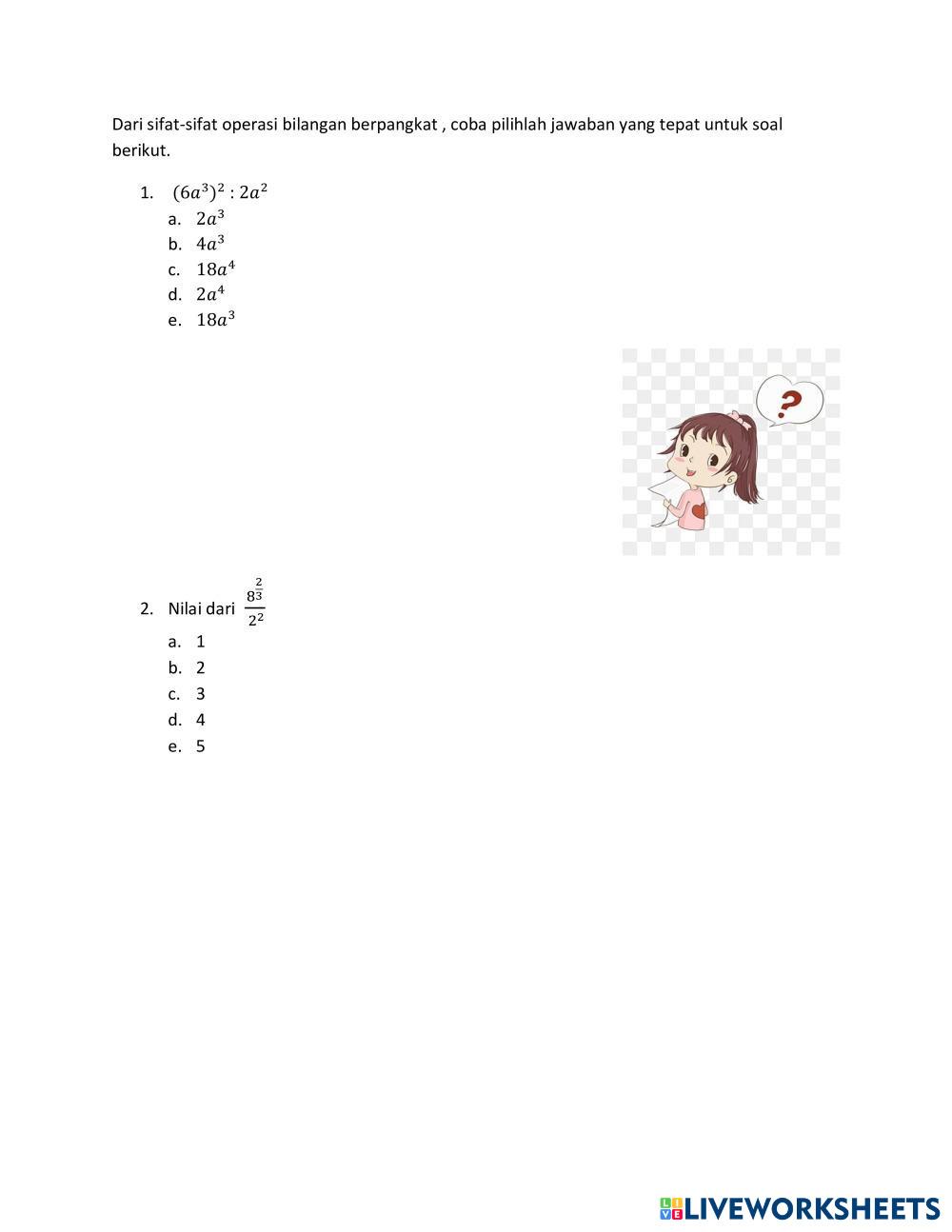 Dari sifat-sifat operasi bilangan berpangkat , coba pilihlah jawaban yang tepat untuk soal berikut.

1. $(6a^3)^2 : 2a^2$
a. $2a^3$
b. $4a^3$
c. $18a^4$
d. $2a^4$
e. $18a^3$

?

2. Nilai dari $\frac{8^{\frac{2}{3}}}{2^2}$
a. 1
b. 2
c. 3
d. 4
e. 5

LIVEWORKSHEETS